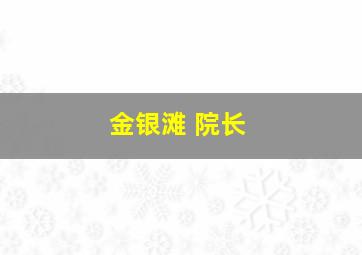 金银滩 院长